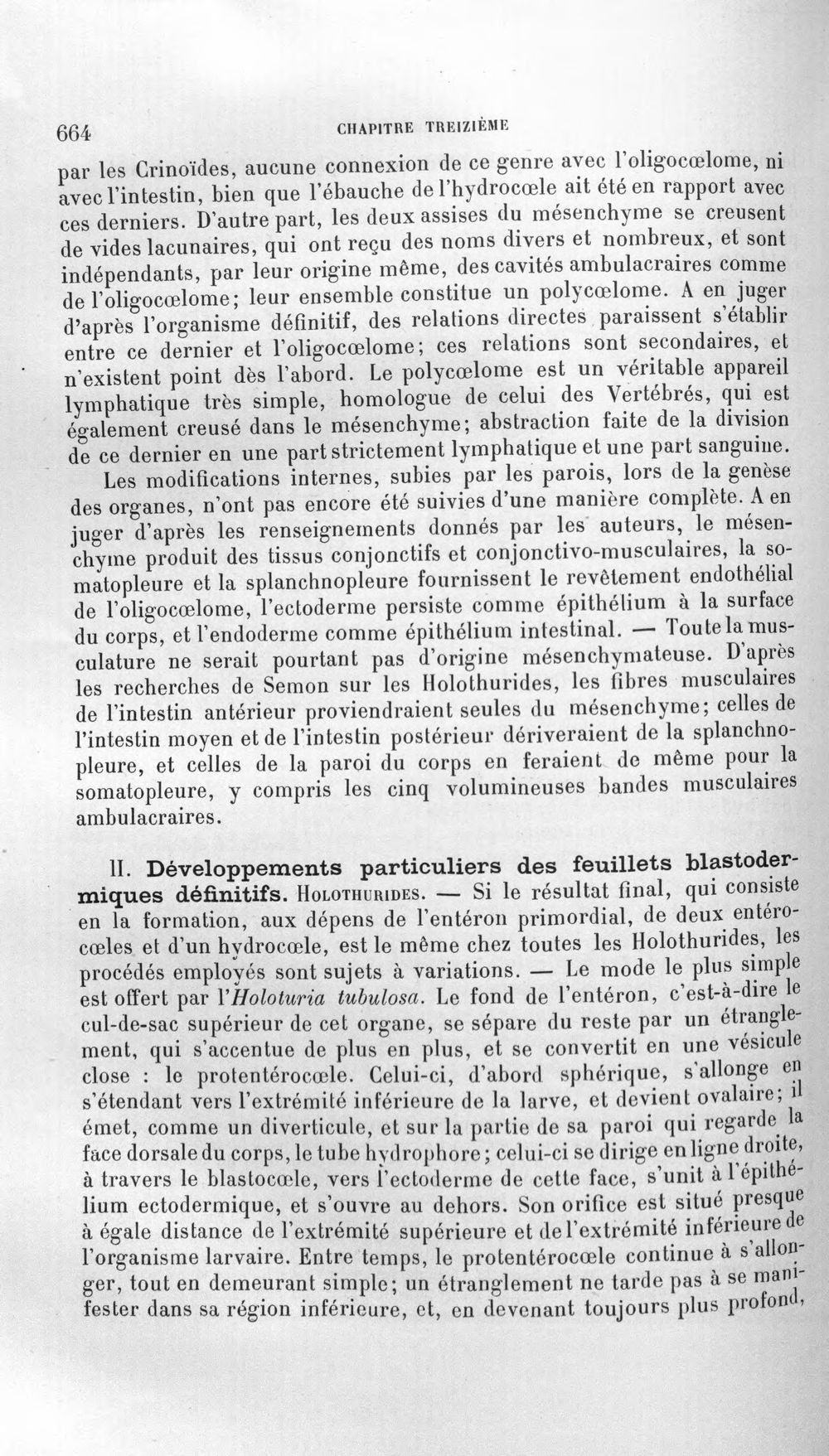 664 CHAPITRE TREIZIÈME

par les Crinoïdes, aucune connexion de ce genre avec l'oligocœlome, ni avec l'intestin, bien que l'ébauche de l'hydrocœle ait été en rapport avec ces derniers. D'autre part, les deux assises du mésenchyme se creusent de vides lacunaires, qui ont reçu des noms divers et nombreux, et sont indépendants, par leur origine même, des cavités ambulacraires comme de l'oligocœlome; leur ensemble constitue un polycœlome. A en juger d'après l'organisme définitif, des relations directes paraissent s'établir entre ce dernier et l'oligocœlome; ces relations sont secondaires, et n'existent point dès l'abord. Le polycœlome est un véritable appareil lymphatique très simple, homologue de celui des Vertébrés, qui est également creusé dans le mésenchyme; abstraction faite de la division de ce dernier en une part strictement lymphatique et une part sanguine.

Les modifications internes, subies par les parois, lors de la genèse des organes, n'ont pas encore été suivies d'une manière complète. A en juger d'après les renseignements donnés par les auteurs, le mésenchyme produit des tissus conjonctifs et conjonctivo-musculaires, la somatopleure et la splanchnopleure fournissent le revêtement endothélial de l'oligocœlome, l'ectoderme persiste comme épithélium à la surface du corps, et l'endoderme comme épithélium intestinal. — Toute la musculature ne serait pourtant pas d'origine mésenchymateuse. D'après les recherches de Semon sur les Holothurides, les fibres musculaires de l'intestin antérieur proviendraient seules du mésenchyme; celles de l'intestin moyen et de l'intestin postérieur dériveraient de la splanchnopleure, et celles de la paroi du corps en feraient de même pour la somatopleure, y compris les cinq volumineuses bandes musculaires ambulacraires.

II. Développements particuliers des feuillets blastodermiques définitifs. Holothurides. — Si le résultat final, qui consiste en la formation, aux dépens de l'entéron primordial, de deux entérocœles et d'un hydrocœle, est le même chez toutes les Holothurides, les procédés employés sont sujets à variations. — Le mode le plus simple est offert par l'Holoturia tubulosa. Le fond de l'entéron, c'est-à-dire le cul-de-sac supérieur de cet organe, se sépare du reste par un étranglement, qui s'accentue de plus en plus, et se convertit en une vésicule close : le protentérocœle. Celui-ci, d'abord sphérique, s'allonge en s'étendant vers l'extrémité inférieure de la larve, et devient ovalaire; il émet, comme un diverticule, et sur la partie de sa paroi qui regarde la face dorsale du corps, le tube hydrophore; celui-ci se dirige en ligne droite, à travers le blastocœle, vers l'ectoderme de cette face, s'unit à l'épithélium ectodermique, et s'ouvre au dehors. Son orifice est situé presque à égale distance de l'extrémité supérieure et de l'extrémité inférieure de l'organisme larvaire. Entre temps, le protentérocœle continue à s'allonger, tout en demeurant simple; un étranglement ne tarde pas à se manifester dans sa région inférieure, et, en devenant toujours plus profond,